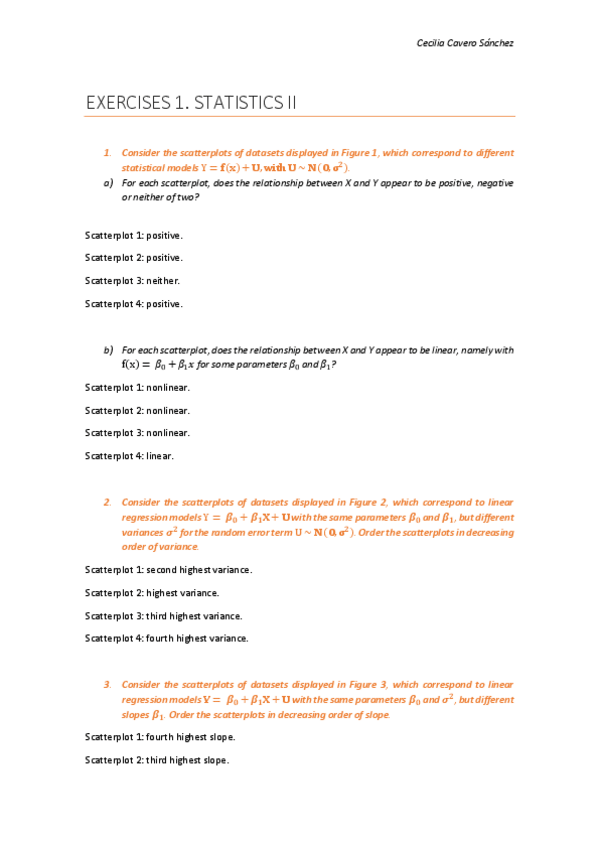 Cecilia Cavero Sánchez

EXERCISES 1. STATISTICS II

1. Consider the scatterplots of datasets displayed in Figure 1, which correspond to different statistical models $Y = f(x) + U$, with $U \sim N(0, \sigma^2)$.

a) For each scatterplot, does the relationship between X and Y appear to be positive, negative or neither of two?

Scatterplot 1: positive.

Scatterplot 2: positive.

Scatterplot 3: neither.

Scatterplot 4: positive.

b) For each scatterplot, does the relationship between X and Y appear to be linear, namely with $f(x) = \beta_0 + \beta_1 x$ for some parameters $\beta_0$ and $\beta_1$?

Scatterplot 1: nonlinear.

Scatterplot 2: nonlinear.

Scatterplot 3: nonlinear.

Scatterplot 4: linear.

2. Consider the scatterplots of datasets displayed in Figure 2, which correspond to linear regression models $Y = \beta_0 + \beta_1 X + U$ with the same parameters $\beta_0$ and $\beta_1$, but different variances $\sigma^2$ for the random error term $U \sim N(0, \sigma^2)$. Order the scatterplots in decreasing order of variance.

Scatterplot 1: second highest variance.

Scatterplot 2: highest variance.

Scatterplot 3: third highest variance.

Scatterplot 4: fourth highest variance.

3. Consider the scatterplots of datasets displayed in Figure 3, which correspond to linear regression models $Y = \beta_0 + \beta_1 X + U$ with the same parameters $\beta_0$ and $\sigma^2$, but different slopes $\beta_1$. Order the scatterplots in decreasing order of slope.

Scatterplot 1: fourth highest slope.

Scatterplot 2: third highest slope.